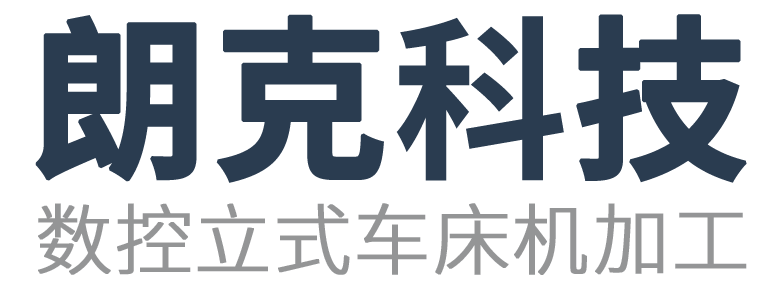 朗克科技
数控立式车床机加工